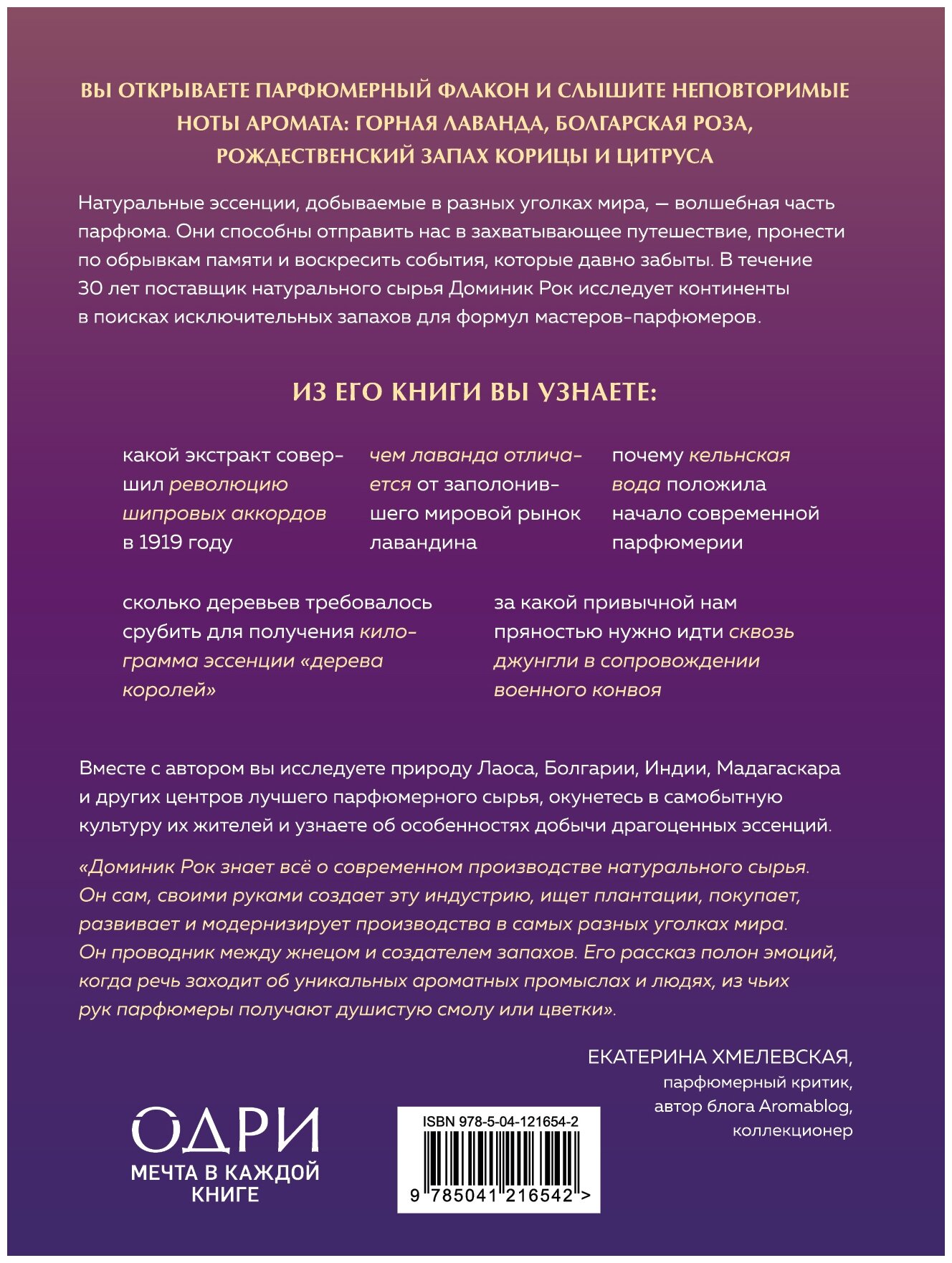 ВЫ ОТКРЫВАЕТЕ ПАРФЮМЕРНЫЙ ФЛАКОН И СЛЫШИТЕ НЕПОВТОРИМЫЕ НОТЫ АРОМАТА: ГОРНАЯ ЛАВАНДА, БОЛГАРСКАЯ РОЗА, РОЖДЕСТВЕНСКИЙ ЗАПАХ КОРИЦЫ И ЦИТРУСА

Натуральные эссенции, добываемые в разных уголках мира, — волшебная часть парфюма. Они способны отправить нас в захватывающее путешествие, пронести по обрывкам памяти и воскресить события, которые давно забыты. В течение 30 лет поставщик натурального сырья Доминик Рок исследует континенты в поисках исключительных запахов для формул мастеров-парфюмеров.

ИЗ ЕГО КНИГИ ВЫ УЗНАЕТЕ:

какой экстракт совершил революцию шипровых аккордов в 1919 году

чем лаванда отличается от заполонившего мировой рынок лавандина

почему кельнская вода положила начало современной парфюмерии

сколько деревьев требовалось срубить для получения килограмма эссенции «дерева королей»

за какой привычной нам пряностью нужно идти сквозь джунгли в сопровождении военного конвоя

Вместе с автором вы исследуете природу Лаоса, Болгарии, Индии, Мадагаскара и других центров лучшего парфюмерного сырья, окунетесь в самобытную культуру их жителей и узнаете об особенностях добычи драгоценных эссенций.

«Доминик Рок знает всё о современном производстве натурального сырья. Он сам, своими руками создает эту индустрию, ищет плантации, покупает, развивает и модернизирует производства в самых разных уголках мира. Он проводник между жнецом и создателем запахов. Его рассказ полон эмоций, когда речь заходит об уникальных ароматных промыслах и людях, из чьих рук парфюмеры получают душистую смолу или цветки».

ЕКАТЕРИНА ХМЕЛЕВСКАЯ,
парфюмерный критик,
автор блога Aromablog,
коллекционер

ОДРИ
МЕЧТА В КАЖДОЙ КНИГЕ

ISBN 978-5-04-121654-2
9 785041 216542 >